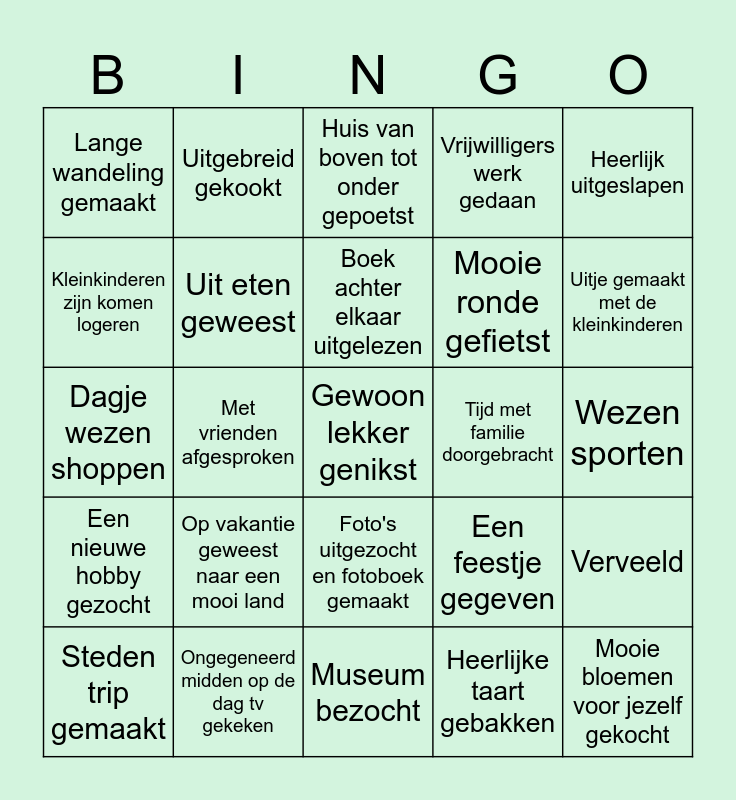 | B | I | N | G | O |
|---|---|---|---|---|
| Lange wandeling gemaakt | Uitgebreid gekookt | Huis van boven tot onder gepoetst | Vrijwilligers werk gedaan | Heerlijk uitgeslapen |
| Kleinkinderen zijn komen logeren | Uit eten geweest | Boek achter elkaar uitgelezen | Mooie ronde gefietst | Uitje gemaakt met de kleinkinderen |
| Dagje wezen shoppen | Met vrienden afgesproken | Gewoon lekker genikst | Tijd met familie doorgebracht | Wezen sporten |
| Een nieuwe hobby gezocht | Op vakantie geweest naar een mooi land | Foto's uitgezocht en fotoboek gemaakt | Een feestje gegeven | Verveeld |
| Steden trip gemaakt | Ongegeneerd midden op de dag tv gekeken | Museum bezocht | Heerlijke taart gebakken | Mooie bloemen voor jezelf gekocht |